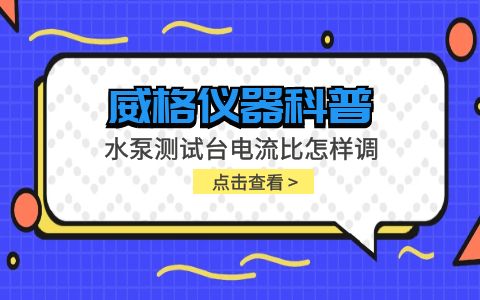 威格仪器科普

水泵测试台电流比怎样调

点击查看 >